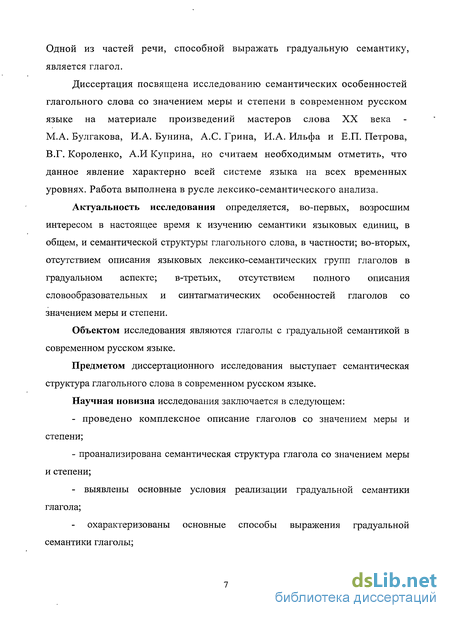 Одной из частей речи, способной выражать градуальную семантику, является глагол.

Диссертация посвящена исследованию семантических особенностей глагольного слова со значением меры и степени в современном русском языке на материале произведений мастеров слова XX века - М.А. Булгакова, И.А. Бунина, А.С. Грина, И.А. Ильфа и Е.П. Петрова, В.Г. Короленко, А.И Куприна, но считаем необходимым отметить, что данное явление характерно всей системе языка на всех временных уровнях. Работа выполнена в русле лексико-семантического анализа.

Актуальность исследования определяется, во-первых, возросшим интересом в настоящее время к изучению семантики языковых единиц, в общем, и семантической структуры глагольного слова, в частности; во-вторых, отсутствием описания языковых лексико-семантических групп глаголов в градуальном аспекте; в-третьих, отсутствием полного описания словообразовательных и синтагматических особенностей глаголов со значением меры и степени.

Объектом исследования являются глаголы с градуальной семантикой в современном русском языке.

Предметом диссертационного исследования выступает семантическая структура глагольного слова в современном русском языке.

Научная новизна исследования заключается в следующем:

- проведено комплексное описание глаголов со значением меры и степени;

- проанализирована семантическая структура глагола со значением меры и степени;

- выявлены основные условия реализации градуальной семантики глагола;

- охарактеризованы основные способы выражения градуальной семантики глаголы;

7

dsLib.net
библиотека диссертаций